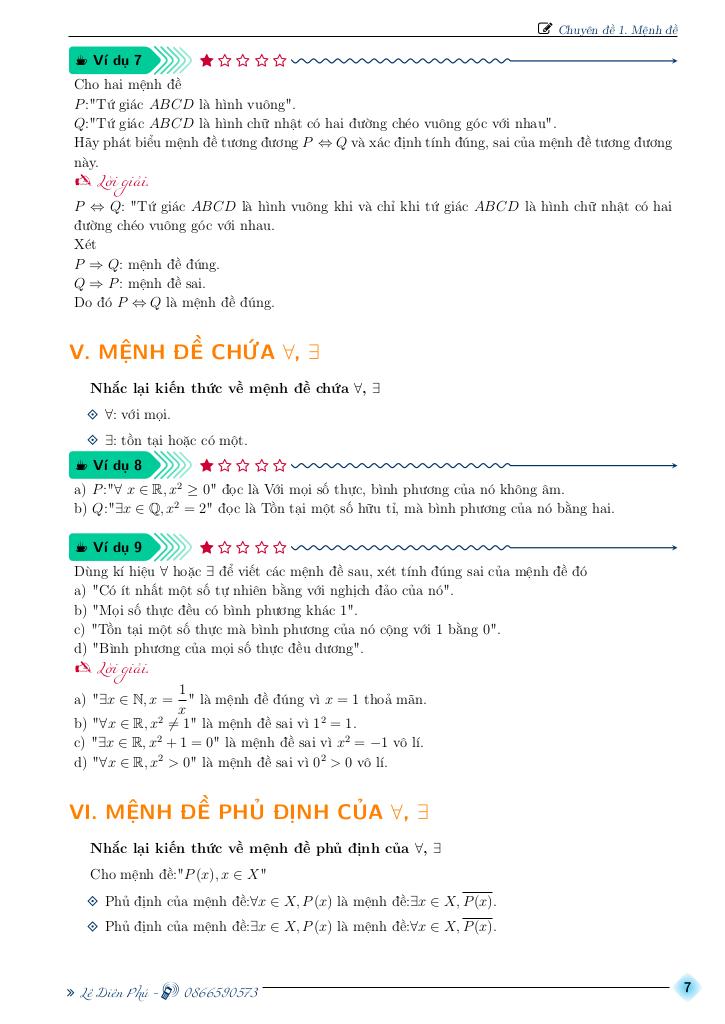 Chuyên đề 1. Mệnh đề

Ví dụ 7 ★☆☆☆☆

Cho hai mệnh đề
$P$:"Tứ giác $ABCD$ là hình vuông".
$Q$:"Tứ giác $ABCD$ là hình chữ nhật có hai đường chéo vuông góc với nhau".
Hãy phát biểu mệnh đề tương đương $P \Leftrightarrow Q$ và xác định tính đúng, sai của mệnh đề tương đương này.

Lời giải.

$P \Leftrightarrow Q$: "Tứ giác $ABCD$ là hình vuông khi và chỉ khi tứ giác $ABCD$ là hình chữ nhật có hai đường chéo vuông góc với nhau.
Xét
$P \Rightarrow Q$: mệnh đề đúng.
$Q \Rightarrow P$: mệnh đề sai.
Do đó $P \Leftrightarrow Q$ là mệnh đề đúng.

V. MỆNH ĐỀ CHỨA $\forall$, $\exists$

Nhắc lại kiến thức về mệnh đề chứa $\forall$, $\exists$

$\forall$: với mọi.

$\exists$: tồn tại hoặc có một.

Ví dụ 8 ★☆☆☆☆

a) $P$:"$\forall x \in \mathbb{R}, x^2 \geq 0$" đọc là Với mọi số thực, bình phương của nó không âm.
b) $Q$:"$\exists x \in \mathbb{Q}, x^2 = 2$" đọc là Tồn tại một số hữu tỉ, mà bình phương của nó bằng hai.

Ví dụ 9 ★☆☆☆☆

Dùng kí hiệu $\forall$ hoặc $\exists$ để viết các mệnh đề sau, xét tính đúng sai của mệnh đề đó
a) "Có ít nhất một số tự nhiên bằng với nghịch đảo của nó".
b) "Mọi số thực đều có bình phương khác 1".
c) "Tồn tại một số thực mà bình phương của nó cộng với 1 bằng 0".
d) "Bình phương của mọi số thực đều dương".

Lời giải.

a) "$\exists x \in \mathbb{N}, x = \frac{1}{x}$" là mệnh đề đúng vì $x = 1$ thoả mãn.
b) "$\forall x \in \mathbb{R}, x^2 \neq 1$" là mệnh đề sai vì $1^2 = 1$.
c) "$\exists x \in \mathbb{R}, x^2 + 1 = 0$" là mệnh đề sai vì $x^2 = -1$ vô lí.
d) "$\forall x \in \mathbb{R}, x^2 > 0$" là mệnh đề sai vì $0^2 > 0$ vô lí.

VI. MỆNH ĐỀ PHỦ ĐỊNH CỦA $\forall$, $\exists$

Nhắc lại kiến thức về mệnh đề phủ định của $\forall$, $\exists$

Cho mệnh đề:"$P(x), x \in X$"

Phủ định của mệnh đề:$\forall x \in X, P(x)$ là mệnh đề:$\exists x \in X, \overline{P(x)}$.

Phủ định của mệnh đề:$\exists x \in X, P(x)$ là mệnh đề:$\forall x \in X, \overline{P(x)}$.

Lê Điền Phú - 0866590573

7